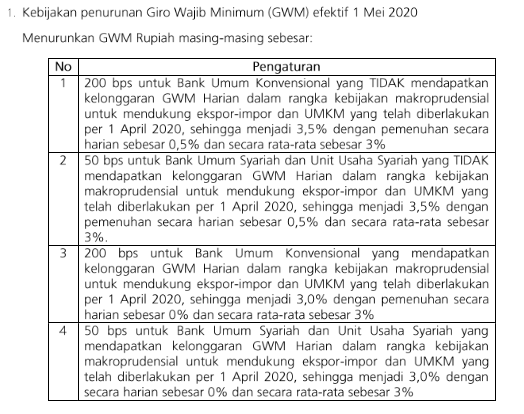 1. Kebijakan penurunan Giro Wajib Minimum (GWM) efektif 1 Mei 2020

Menurunkan GWM Rupiah masing-masing sebesar:

| No | Pengaturan |
|---|---|
| 1 | 200 bps untuk Bank Umum Konvensional yang TIDAK mendapatkan kelonggaran GWM Harian dalam rangka kebijakan makroprudensial untuk mendukung ekspor-impor dan UMKM yang telah diberlakukan per 1 April 2020, sehingga menjadi 3,5% dengan pemenuhan secara harian sebesar 0,5% dan secara rata-rata sebesar 3% |
| 2 | 50 bps untuk Bank Umum Syariah dan Unit Usaha Syariah yang TIDAK mendapatkan kelonggaran GWM Harian dalam rangka kebijakan makroprudensial untuk mendukung ekspor-impor dan UMKM yang telah diberlakukan per 1 April 2020, sehingga menjadi 3,5% dengan pemenuhan secara harian sebesar 0,5% dan secara rata-rata sebesar 3%. |
| 3 | 200 bps untuk Bank Umum Konvensional yang mendapatkan kelonggaran GWM Harian dalam rangka kebijakan makroprudensial untuk mendukung ekspor-impor dan UMKM yang telah diberlakukan per 1 April 2020, sehingga menjadi 3,0% dengan pemenuhan secara harian sebesar 0% dan secara rata-rata sebesar 3% |
| 4 | 50 bps untuk Bank Umum Syariah dan Unit Usaha Syariah yang mendapatkan kelonggaran GWM Harian dalam rangka kebijakan makroprudensial untuk mendukung ekspor-impor dan UMKM yang telah diberlakukan per 1 April 2020, sehingga menjadi 3,0% dengan secara harian sebesar 0% dan secara rata-rata sebesar 3% |